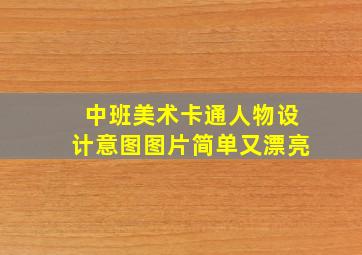 中班美术卡通人物设计意图图片简单又漂亮